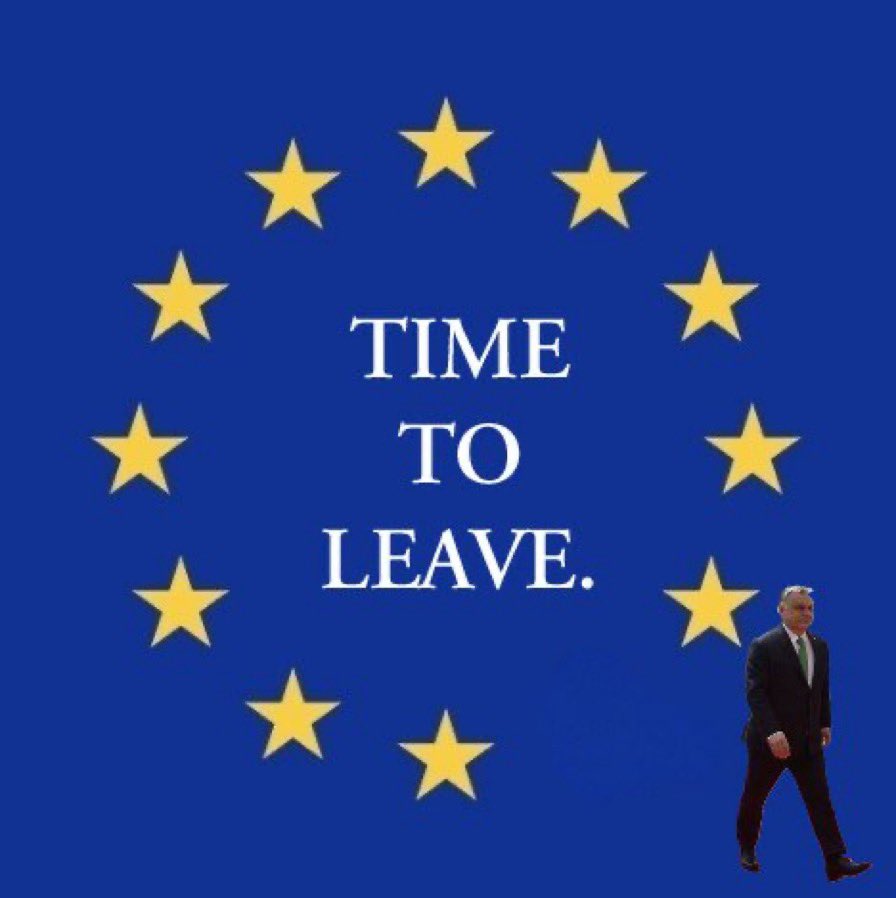 TIME
TO
LEAVE.